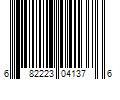 6 82223 04137 6